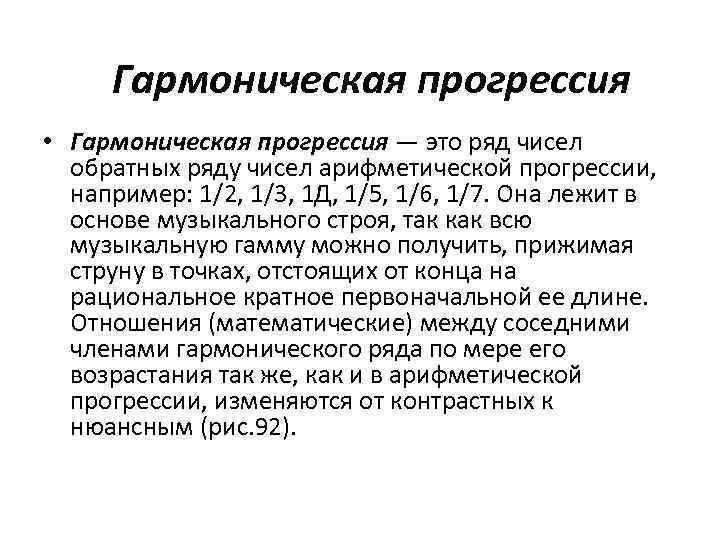 Гармоническая прогрессия

• Гармоническая прогрессия — это ряд чисел обратных ряду чисел арифметической прогрессии, например: 1/2, 1/3, 1Д, 1/5, 1/6, 1/7. Она лежит в основе музыкального строя, так как всю музыкальную гамму можно получить, прижимая струну в точках, отстоящих от конца на рациональное кратное первоначальной ее длине. Отношения (математические) между соседними членами гармонического ряда по мере его возрастания так же, как и в арифметической прогрессии, изменяются от контрастных к нюансным (рис.92).